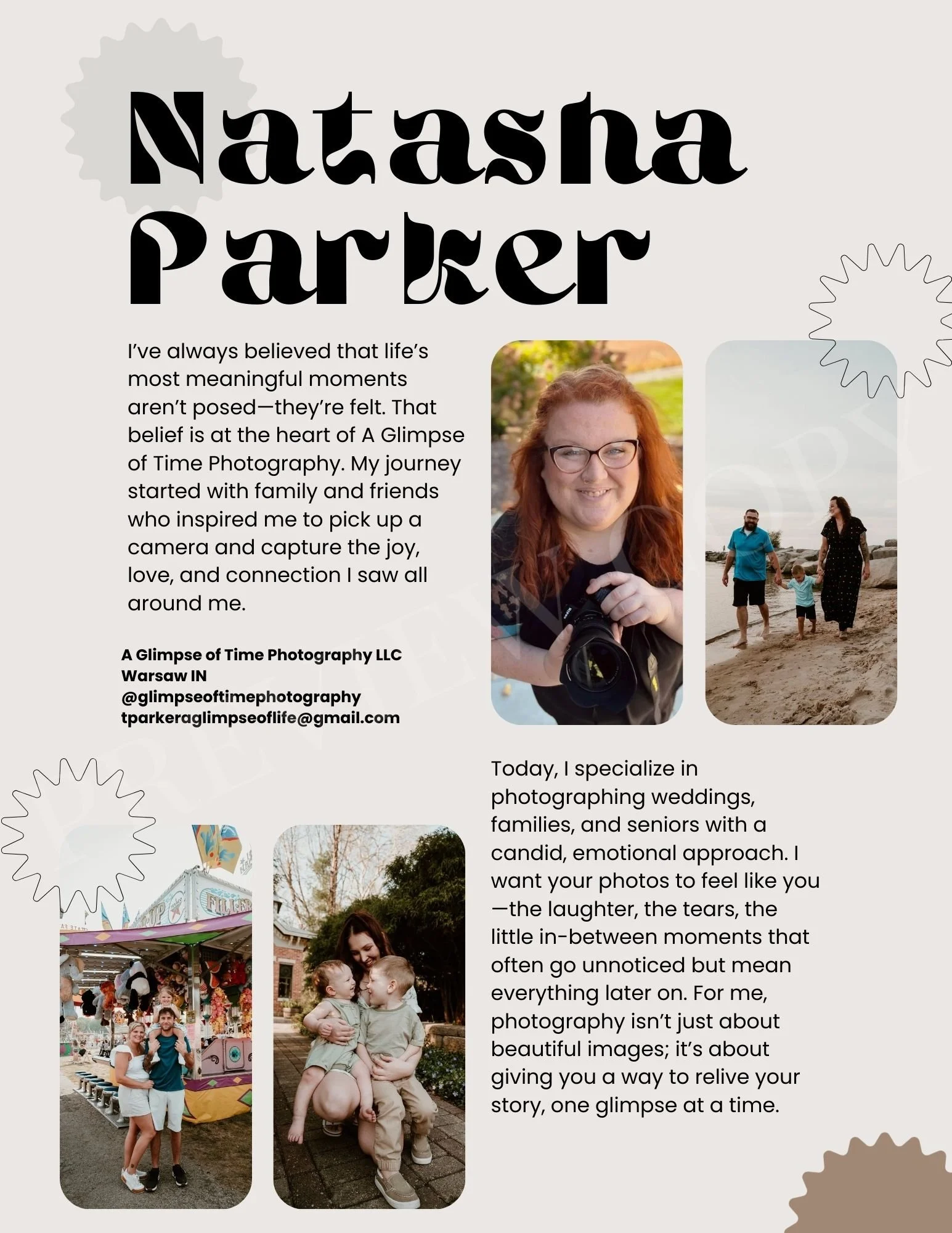 Natasha Parker

I've always believed that life's most meaningful moments aren't posed—they're felt. That belief is at the heart of A Glimpse of Time Photography. My journey started with family and friends who inspired me to pick up a camera and capture the joy, love, and connection I saw all around me.

A Glimpse of Time Photography LLC
Warsaw IN
@glimpseoftimephotography
tparkeraglimpseoflife@gmail.com

PREVIEW COPY

Today, I specialize in photographing weddings, families, and seniors with a candid, emotional approach. I want your photos to feel like you—the laughter, the tears, the little in-between moments that often go unnoticed but mean everything later on. For me, photography isn't just about beautiful images; it's about giving you a way to relive your story, one glimpse at a time.